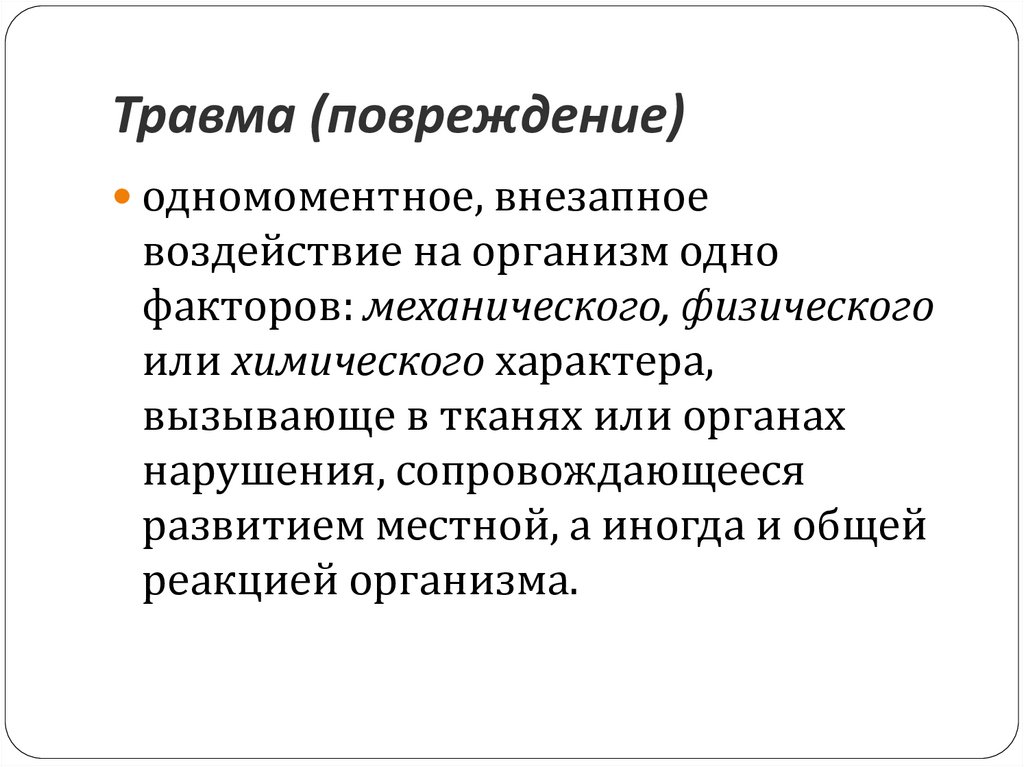 Травма (повреждение)

• одномоментное, внезапное воздействие на организм одно факторов: механического, физического или химического характера, вызывающе в тканях или органах нарушения, сопровождающееся развитием местной, а иногда и общей реакцией организма.